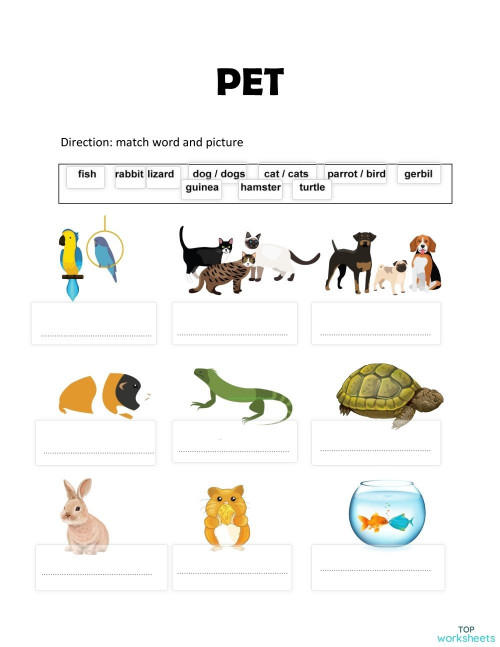 PET

Direction: match word and picture

fish rabbit lizard dog / dogs cat / cats parrot / bird gerbil guinea hamster turtle

TOP worksheets